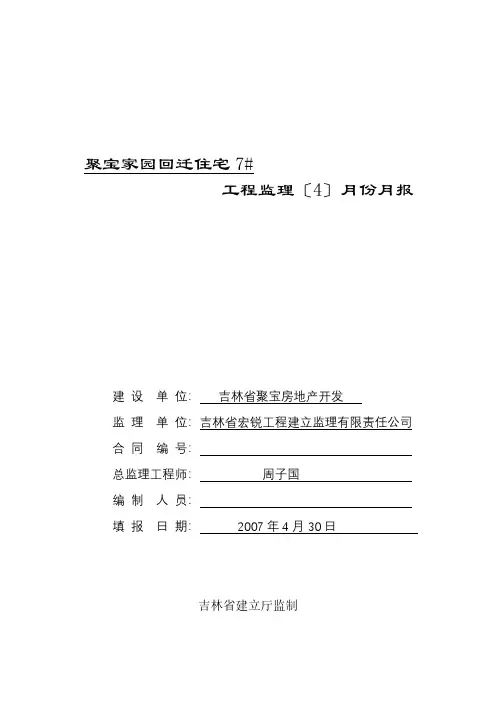 聚宝家园回迁住宅 7#

工程监理〔4〕月份月报

建 设 单 位: 吉林省聚宝房地产开发

监 理 单 位: 吉林省宏锐工程建立监理有限责任公司

合 同 编 号:

总监理工程师: 周子国

编 制 人 员:

填 报 日 期: 2007 年 4 月 30 日

吉林省建立厅监制